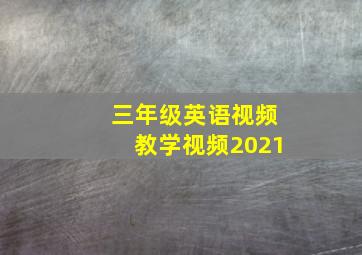 三年级英语视频
教学视频2021